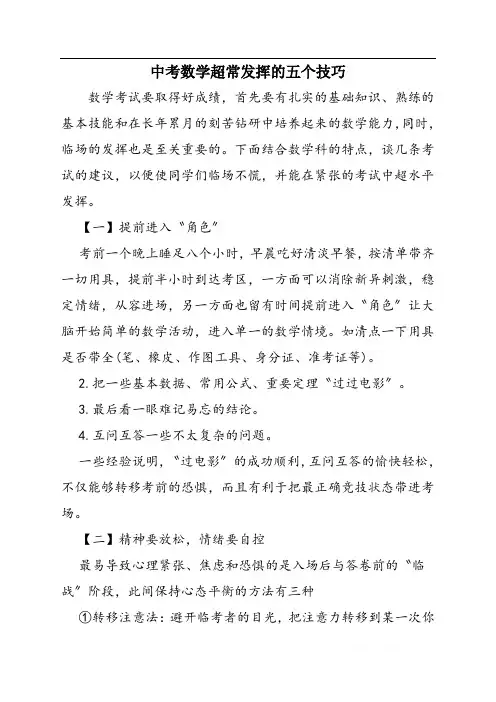 中考数学超常发挥的五个技巧

数学考试要取得好成绩，首先要有扎实的基础知识、熟练的基本技能和在长年累月的刻苦钻研中培养起来的数学能力，同时，临场的发挥也是至关重要的。下面结合数学科的特点，谈几条考试的建议，以便使同学们临场不慌，并能在紧张的考试中超水平发挥。

【一】提前进入“角色”

考前一个晚上睡足八个小时，早晨吃好清淡早餐，按清单带齐一切用具，提前半小时到达考区，一方面可以消除新异刺激，稳定情绪，从容进场，另一方面也留有时间提前进入“角色”让大脑开始简单的数学活动，进入单一的数学情境。如清点一下用具是否带全(笔、橡皮、作图工具、身分证、准考证等)。

2. 把一些基本数据、常用公式、重要定理“过过电影”。

3. 最后看一眼难记易忘的结论。

4. 互问互答一些不太复杂的问题。

一些经验说明，“过电影”的成功顺利，互问互答的愉快轻松，不仅能够转移考前的恐惧，而且有利于把最正确竞技状态带进考场。

【二】精神要放松，情绪要自控

最易导致心理紧张、焦虑和恐惧的是入场后与答卷前的“临战”阶段，此间保持心态平衡的方法有三种

①转移注意法：避开临考者的目光，把注意力转移到某一次你